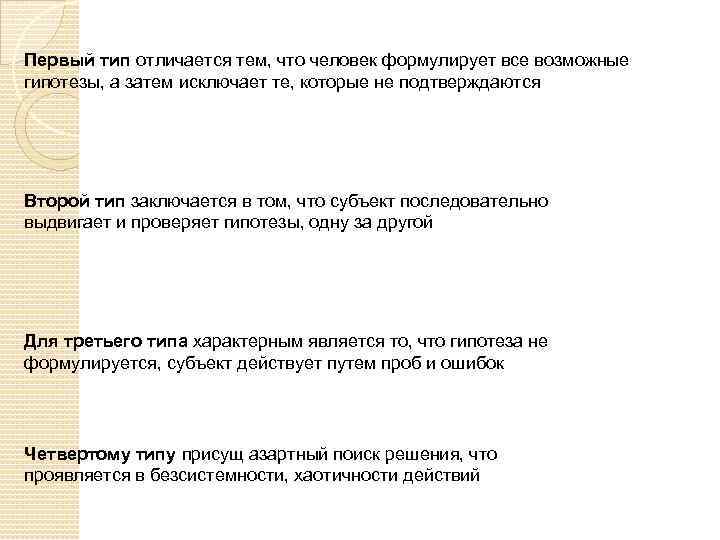 Первый тип отличается тем, что человек формулирует все возможные гипотезы, а затем исключает те, которые не подтверждаются

Второй тип заключается в том, что субъект последовательно выдвигает и проверяет гипотезы, одну за другой

Для третьего типа характерным является то, что гипотеза не формулируется, субъект действует путем проб и ошибок

Четвертому типу присущ азартный поиск решения, что проявляется в безсистемности, хаотичности действий